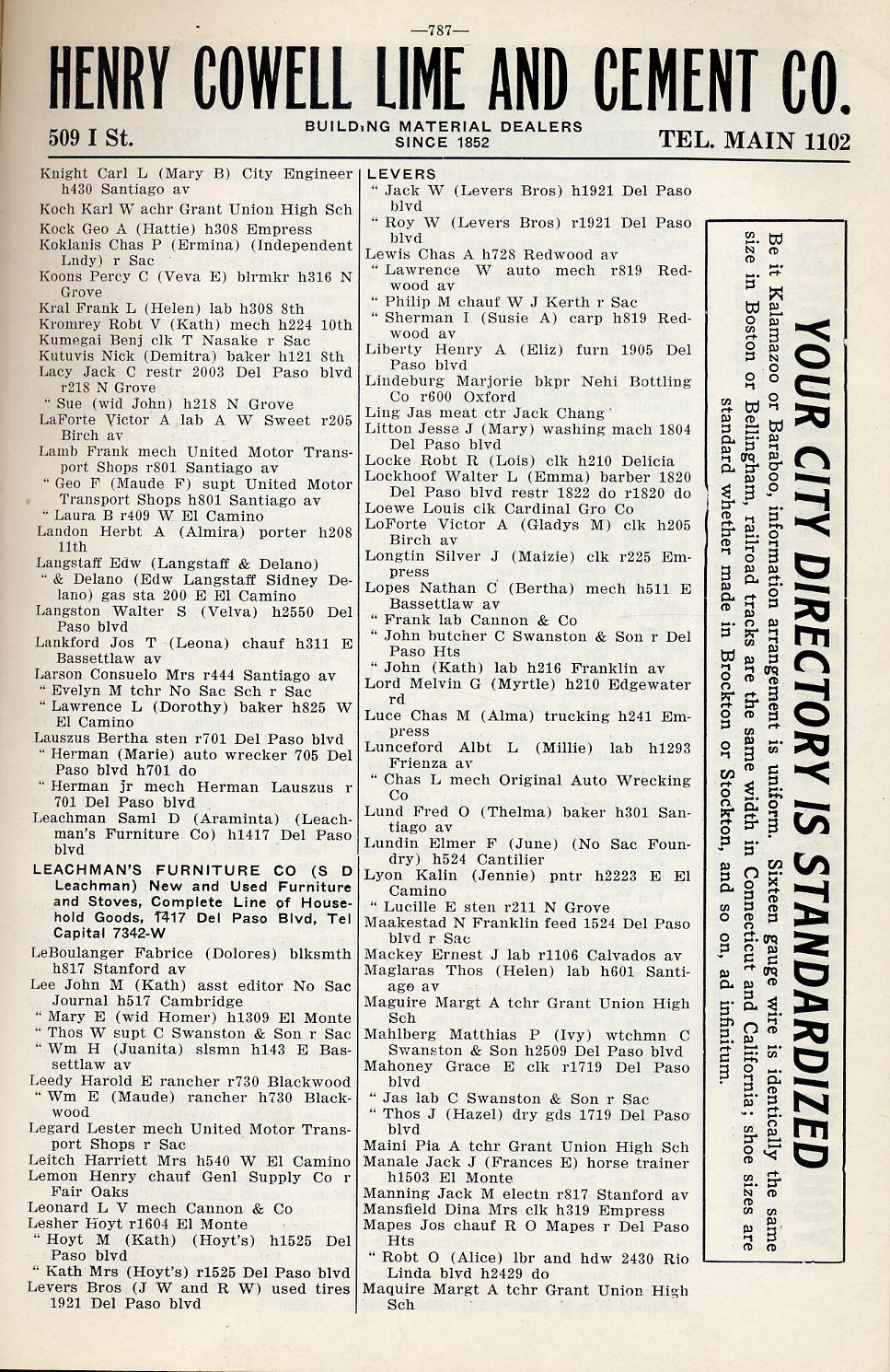 —787—

HENRY COWELL LIME AND CEMENT CO.

509 I St.

BUILDING MATERIAL DEALERS
SINCE 1852

TEL. MAIN 1102

Knight Carl L (Mary B) City Engineer h430 Santiago av
Koch Karl W achr Grant Union High Sch
Kock Geo A (Hattie) h308 Empress
Koklanis Chas P (Ermina) (Independent Lndy) r Sac
Koons Percy C (Veva E) blrmkr h316 N Grove
Kral Frank L (Helen) lab h308 8th
Kromrey Robt V (Kath) mech h224 10th
Kumegai Benj clk T Nasake r Sac
Kutuvis Nick (Demitra) baker h121 8th
Lacy Jack C restr 2003 Del Paso blvd r218 N Grove
" Sue (wid John) h218 N Grove
LaForte Victor A lab A W Sweet r205 Birch av
Lamb Frank mech United Motor Transport Shops r801 Santiago av
" Geo F (Maude F) supt United Motor Transport Shops h801 Santiago av
" Laura B r409 W El Camino
Landon Herbt A (Almira) porter h208 11th
Langstaff Edw (Langstaff & Delano)
" & Delano (Edw Langstaff Sidney Delano) gas sta 200 E El Camino
Langston Walter S (Velva) h2550 Del Paso blvd
Lankford Jos T (Leona) chauf h311 E Bassettlaw av
Larson Consuelo Mrs r444 Santiago av
" Evelyn M tchr No Sac Sch r Sac
" Lawrence L (Dorothy) baker h825 W El Camino
Lauszus Bertha sten r701 Del Paso blvd
" Herman (Marie) auto wrecker 705 Del Paso blvd h701 do
" Herman jr mech Herman Lauszus r 701 Del Paso blvd
Leachman Saml D (Araminta) (Leachman's Furniture Co) h1417 Del Paso blvd
LEACHMAN'S FURNITURE CO (S D Leachman) New and Used Furniture and Stoves, Complete Line of Household Goods, 1417 Del Paso Blvd, Tel Capital 7342-W
LeBoulanger Fabrice (Dolores) blksmth h817 Stanford av
Lee John M (Kath) asst editor No Sac Journal h517 Cambridge
" Mary E (wid Homer) h1309 El Monte
" Thos W supt C Swanston & Son r Sac
" Wm H (Juanita) slsmn h143 E Bassettlaw av
Leedy Harold E rancher r730 Blackwood
" Wm E (Maude) rancher h730 Blackwood
Legard Lester mech United Motor Transport Shops r Sac
Leitch Harriett Mrs h540 W El Camino
Lemon Henry chauf Genl Supply Co r Fair Oaks
Leonard L V mech Cannon & Co
Lesher Hoyt r1604 El Monte
" Hoyt M (Kath) (Hoyt's) h1525 Del Paso blvd
" Kath Mrs (Hoyt's) r1525 Del Paso blvd
Levers Bros (J W and R W) used tires 1921 Del Paso blvd

LEVERS
" Jack W (Levers Bros) h1921 Del Paso blvd
" Roy W (Levers Bros) r1921 Del Paso blvd
Lewis Chas A h728 Redwood av
" Lawrence W auto mech r819 Redwood av
" Philip M chauf W J Kerth r Sac
" Sherman I (Susie A) carp h819 Redwood av
Liberty Henry A (Eliz) furn 1905 Del Paso blvd
Lindeburg Marjorie bkpr Nehi Bottling Co r600 Oxford
Ling Jas meat ctr Jack Chang
Litton Jesse J (Mary) washing mach 1804 Del Paso blvd
Locke Robt R (Lois) clk h210 Delicia
Lockhoof Walter L (Emma) barber 1820 Del Paso blvd restr 1822 do r1820 do
Loewe Louis clk Cardinal Gro Co
LoForte Victor A (Gladys M) clk h205 Birch av
Longtin Silver J (Maizie) clk r225 Empress
Lopes Nathan C (Bertha) mech h511 E Bassettlaw av
" Frank lab Cannon & Co
" John butcher C Swanston & Son r Del Paso Hts
" John (Kath) lab h216 Franklin av
Lord Melvin G (Myrtle) h210 Edgewater rd
Luce Chas M (Alma) trucking h241 Empress
Lunceford Albt L (Millie) lab h1293 Frienza av
" Chas L mech Original Auto Wrecking Co
Lund Fred O (Thelma) baker h301 Santiago av
Lundin Elmer F (June) (No Sac Foundry) h524 Cantilier
Lyon Kalin (Jennie) pntr h2223 E El Camino
" Lucille E sten r211 N Grove
Maakestad N Franklin feed 1524 Del Paso blvd r Sac
Mackey Ernest J lab r1106 Calvados av
Maglaras Thos (Helen) lab h601 Santiago av
Maguire Margt A tchr Grant Union High Sch
Mahlberg Matthias P (Ivy) wtchmn C Swanston & Son h2509 Del Paso blvd
Mahoney Grace E clk r1719 Del Paso blvd
" Jas lab C Swanston & Son r Sac
" Thos J (Hazel) dry gds 1719 Del Paso blvd
Maini Pia A tchr Grant Union High Sch
Manale Jack J (Frances E) horse trainer h1503 El Monte
Manning Jack M electn r817 Stanford av
Mansfield Dina Mrs clk h319 Empress
Mapes Jos chauf R O Mapes r Del Paso Hts
" Robt O (Alice) lbr and hdw 2430 Rio Linda blvd h2429 do
Maquire Margt A tchr Grant Union High Sch

YOUR CITY DIRECTORY IS STANDARDIZED

Be it Kalamazoo or Baraboo, information arrangement is uniform. Sixteen gauge wire is identically the same size in Boston or Bellingham, railroad tracks are the same width in Connecticut and California; shoe sizes are standard whether made in Brockton or Stockton, and so on, ad infinitum.